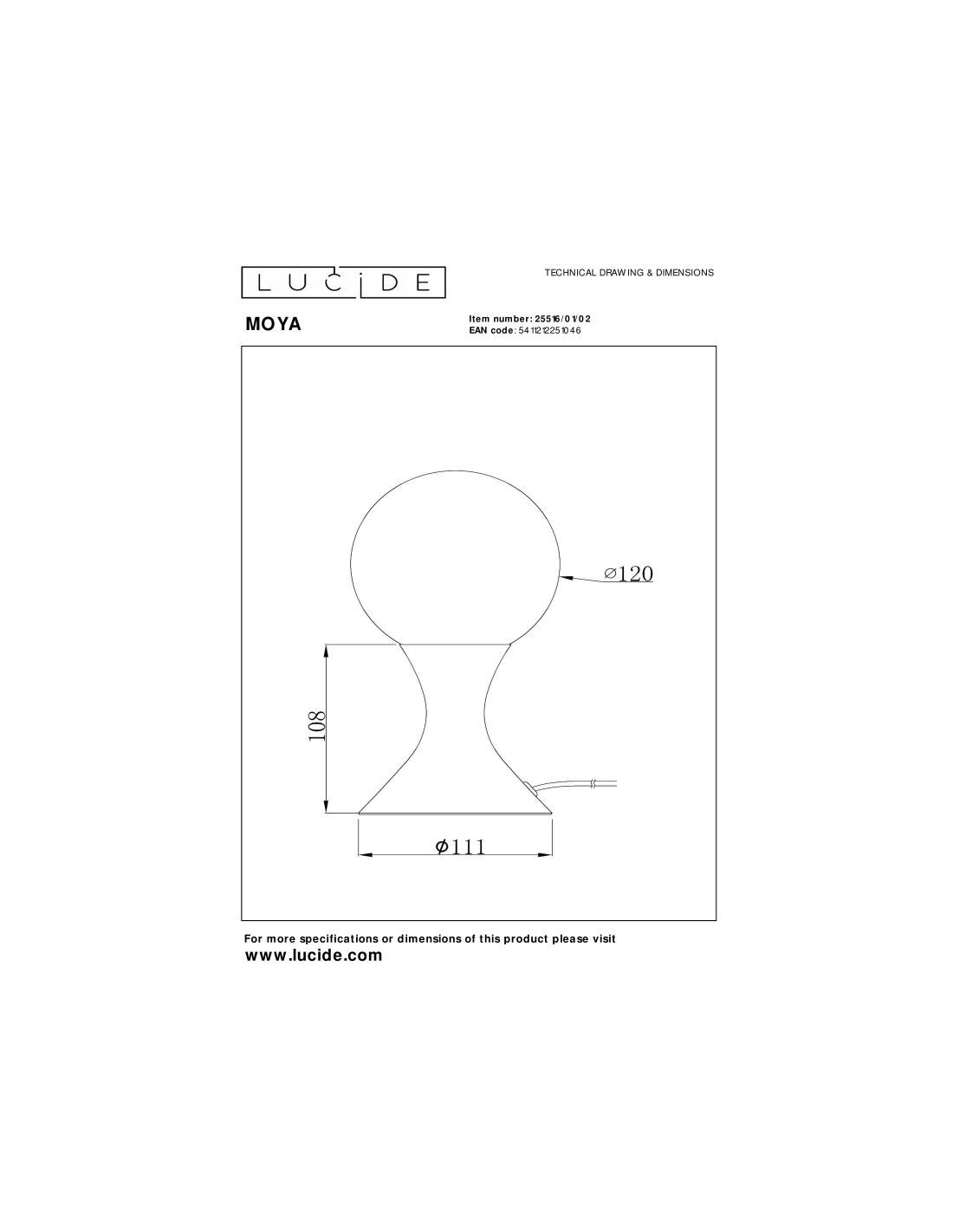 LUCIDE

TECHNICAL DRAWING & DIMENSIONS

MOYA

Item number: 25516/01/02
EAN code: 5411212251046

⌀120

108

⌀111

For more specifications or dimensions of this product please visit
www.lucide.com